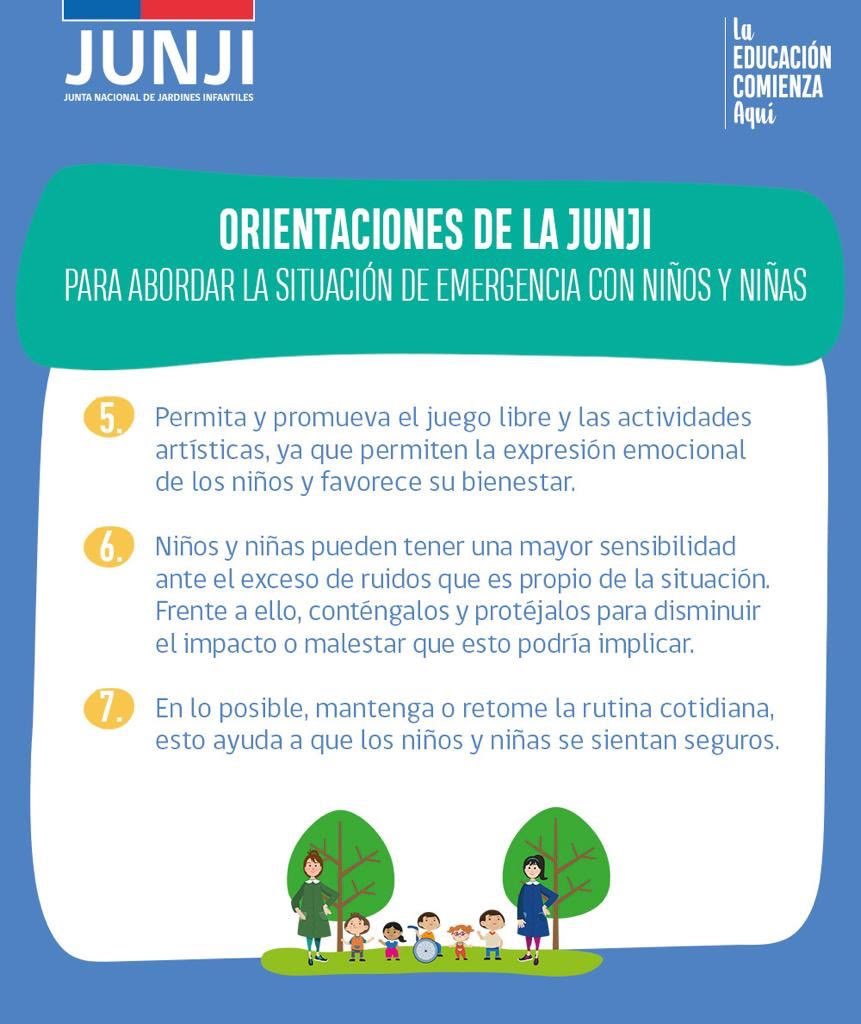 JUNJI
JUNTA NACIONAL DE JARDINES INFANTILES

La EDUCACIÓN COMIENZA Aquí

ORIENTACIONES DE LA JUNJI
PARA ABORDAR LA SITUACIÓN DE EMERGENCIA CON NIÑOS Y NIÑAS

5. Permita y promueva el juego libre y las actividades artísticas, ya que permiten la expresión emocional de los niños y favorece su bienestar.

6. Niños y niñas pueden tener una mayor sensibilidad ante el exceso de ruidos que es propio de la situación. Frente a ello, conténgalos y protéjalos para disminuir el impacto o malestar que esto podría implicar.

7. En lo posible, mantenga o retome la rutina cotidiana, esto ayuda a que los niños y niñas se sientan seguros.